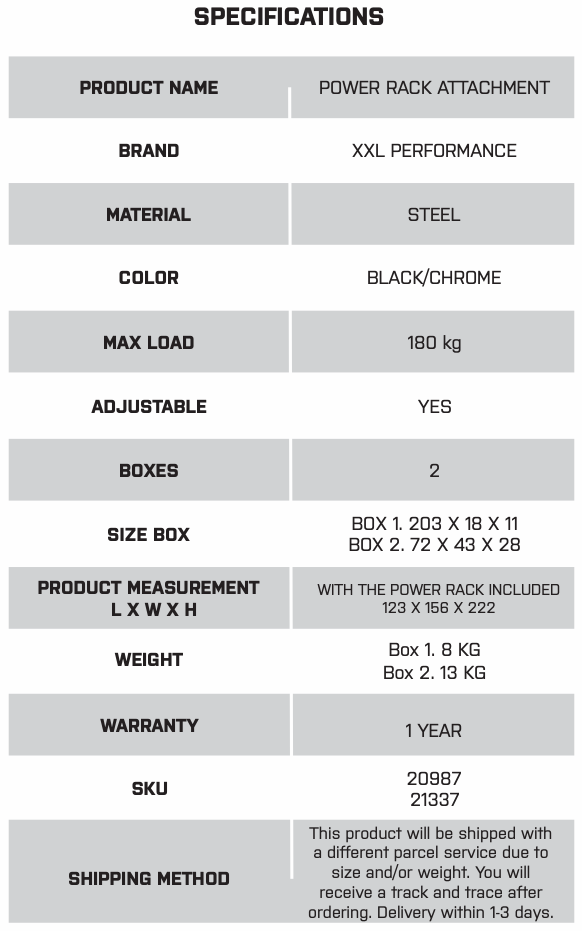 SPECIFICATIONS

| PRODUCT NAME | POWER RACK ATTACHMENT |
|---|---|
| BRAND | XXL PERFORMANCE |
| MATERIAL | STEEL |
| COLOR | BLACK/CHROME |
| MAX LOAD | 180 kg |
| ADJUSTABLE | YES |
| BOXES | 2 |
| SIZE BOX | BOX 1. 203 X 18 X 11 BOX 2. 72 X 43 X 28 |
| PRODUCT MEASUREMENT L X W X H | WITH THE POWER RACK INCLUDED 123 X 156 X 222 |
| WEIGHT | Box 1. 8 KG Box 2. 13 KG |
| WARRANTY | 1 YEAR |
| SKU | 20987 21337 |
| SHIPPING METHOD | This product will be shipped with a different parcel service due to size and/or weight. You will receive a track and trace after ordering. Delivery within 1-3 days. |